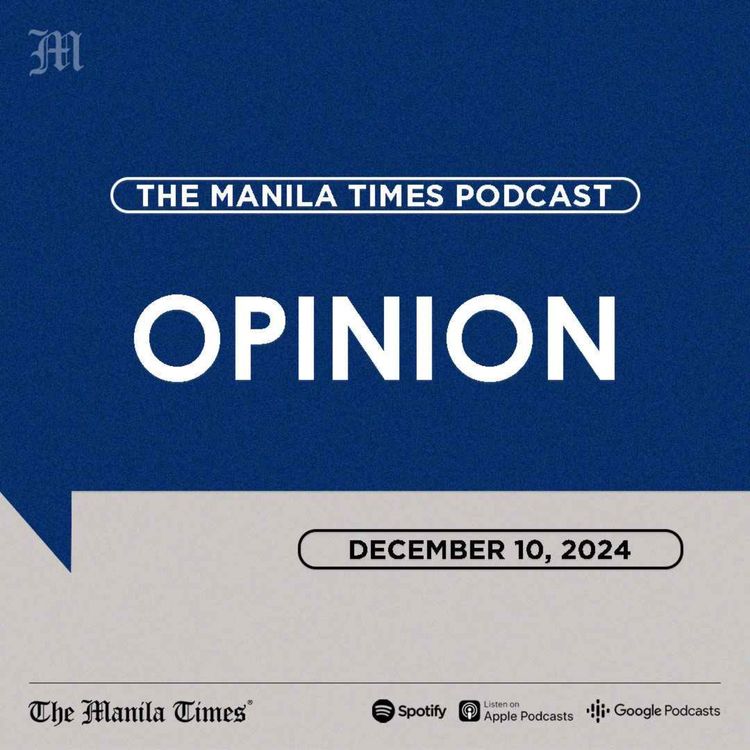 M

THE MANILA TIMES PODCAST

OPINION

DECEMBER 10, 2024

The Manila Times®

Spotify

Listen on Apple Podcasts

Google Podcasts